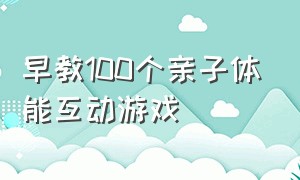 早教100个亲子体能互动游戏